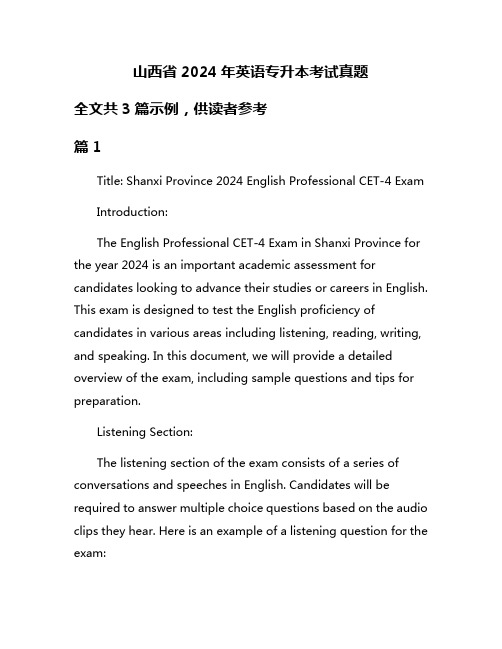 山西省 2024 年英语专升本考试真题

全文共 3 篇示例，供读者参考

篇 1

Title: Shanxi Province 2024 English Professional CET-4 Exam

Introduction:

The English Professional CET-4 Exam in Shanxi Province for the year 2024 is an important academic assessment for candidates looking to advance their studies or careers in English. This exam is designed to test the English proficiency of candidates in various areas including listening, reading, writing, and speaking. In this document, we will provide a detailed overview of the exam, including sample questions and tips for preparation.

Listening Section:

The listening section of the exam consists of a series of conversations and speeches in English. Candidates will be required to answer multiple choice questions based on the audio clips they hear. Here is an example of a listening question for the exam: